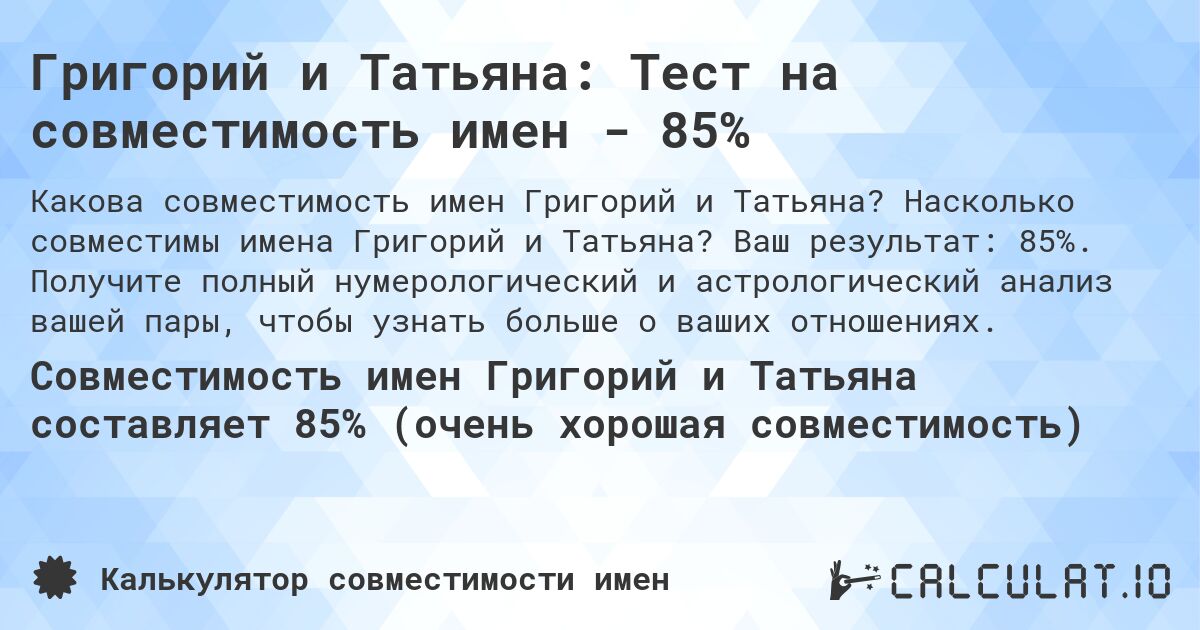 Григорий и Татьяна: Тест на совместимость имен - 85%

Какова совместимость имен Григорий и Татьяна? Насколько совместимы имена Григорий и Татьяна? Ваш результат: 85%. Получите полный нумерологический и астрологический анализ вашей пары, чтобы узнать больше о ваших отношениях.

Совместимость имен Григорий и Татьяна составляет 85% (очень хорошая совместимость)

Калькулятор совместимости имен

CALCULAT.IO